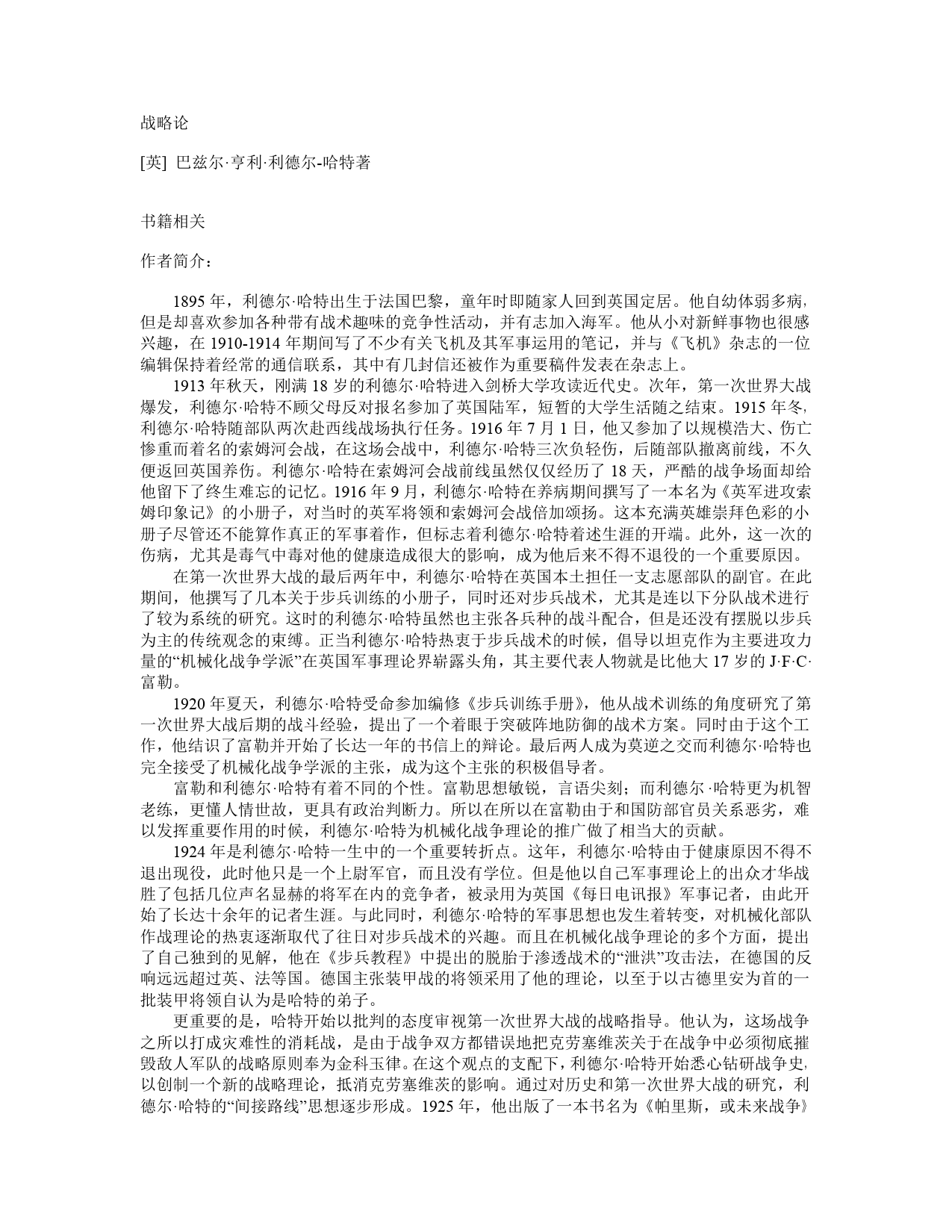 战略论

[英] 巴兹尔·亨利·利德尔-哈特著

书籍相关

作者简介：

1895 年，利德尔·哈特出生于法国巴黎，童年时即随家人回到英国定居。他自幼体弱多病，但是却喜欢参加各种带有战术趣味的竞争性活动，并有志加入海军。他从小对新鲜事物也很感兴趣，在 1910-1914 年期间写了不少有关飞机及其军事运用的笔记，并与《飞机》杂志的一位编辑保持着经常的通信联系，其中有几封信还被作为重要稿件发表在杂志上。

1913 年秋天，刚满 18 岁的利德尔·哈特进入剑桥大学攻读近代史。次年，第一次世界大战爆发，利德尔·哈特不顾父母反对报名参加了英国陆军，短暂的大学生活随之结束。1915 年冬，利德尔·哈特随部队两次赴西线战场执行任务。1916 年 7 月 1 日，他又参加了以规模浩大、伤亡惨重而着名的索姆河会战，在这场会战中，利德尔·哈特三次负轻伤，后随部队撤离前线，不久便返回英国养伤。利德尔·哈特在索姆河会战前线虽然仅仅经历了 18 天，严酷的战争场面却给他留下了终生难忘的记忆。1916 年 9 月，利德尔·哈特在养病期间撰写了一本名为《英军进攻索姆印象记》的小册子，对当时的英军将领和索姆河会战倍加颂扬。这本充满英雄崇拜色彩的小册子尽管还不能算作真正的军事着作，但标志着利德尔·哈特着述生涯的开端。此外，这一次的伤病，尤其是毒气中毒对他的健康造成很大的影响，成为他后来不得不退役的一个重要原因。

在第一次世界大战的最后两年中，利德尔·哈特在英国本土担任一支志愿部队的副官。在此期间，他撰写了几本关于步兵训练的小册子，同时还对步兵战术，尤其是连以下分队战术进行了较为系统的研究。这时的利德尔·哈特虽然也主张各兵种的战斗配合，但是还没有摆脱以步兵为主的传统观念的束缚。正当利德尔·哈特热衷于步兵战术的时候，倡导以坦克作为主要进攻力量的“机械化战争学派”在英国军事理论界崭露头角，其主要代表人物就是比他大 17 岁的 J·F·C·富勒。

1920 年夏天，利德尔·哈特受命参加编修《步兵训练手册》，他从战术训练的角度研究了第一次世界大战后期的战斗经验，提出了一个着眼于突破阵地防御的战术方案。同时由于这个工作，他结识了富勒并开始了长达一年的书信上的辩论。最后两人成为莫逆之交而利德尔·哈特也完全接受了机械化战争学派的主张，成为这个主张的积极倡导者。

富勒和利德尔·哈特有着不同的个性。富勒思想敏锐，言语尖刻；而利德尔 ·哈特更为机智老练，更懂人情世故，更具有政治判断力。所以在所以在富勒由于和国防部官员关系恶劣，难以发挥重要作用的时候，利德尔·哈特为机械化战争理论的推广做了相当大的贡献。

1924 年是利德尔·哈特一生中的一个重要转折点。这年，利德尔·哈特由于健康原因不得不退出现役，此时他只是一个上尉军官，而且没有学位。但是他以自己军事理论上的出众才华战胜了包括几位声名显赫的将军在内的竞争者，被录用为英国《每日电讯报》军事记者，由此开始了长达十余年的记者生涯。与此同时，利德尔·哈特的军事思想也发生着转变，对机械化部队作战理论的热衷逐渐取代了往日对步兵战术的兴趣。而且在机械化战争理论的多个方面，提出了自己独到的见解，他在《步兵教程》中提出的脱胎于渗透战术的“泄洪”攻击法，在德国的反响远远超过英、法等国。德国主张装甲战的将领采用了他的理论，以至于以古德里安为首的一批装甲将领自认为是哈特的弟子。

更重要的是，哈特开始以批判的态度审视第一次世界大战的战略指导。他认为，这场战争之所以打成灾难性的消耗战，是由于战争双方都错误地把克劳塞维茨关于在战争中必须彻底摧毁敌人军队的战略原则奉为金科玉律。在这个观点的支配下，利德尔·哈特开始悉心钻研战争史，以创制一个新的战略理论，抵消克劳塞维茨的影响。通过对历史和第一次世界大战的研究，利德尔·哈特的“间接路线”思想逐步形成。1925 年，他出版了一本书名为《帕里斯，或未来战争》